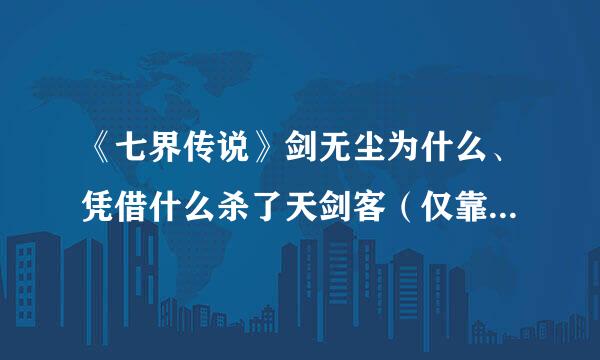 《七界传说》剑无尘为什么、凭借什么杀了天剑客（仅靠...